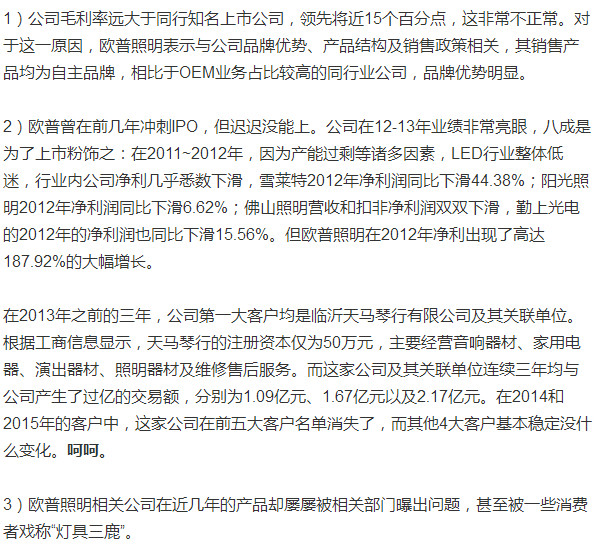 1）公司毛利率远大于同行知名上市公司，领先将近15个百分点，这非常不正常。对于这一原因，欧普照明表示与公司品牌优势、产品结构及销售政策相关，其销售产品均为自主品牌，相比于OEM业务占比较高的同行业公司，品牌优势明显。

2）欧普曾在前几年冲刺IPO，但迟迟没能上。公司在12-13年业绩非常亮眼，八成是为了上市粉饰之：在2011~2012年，因为产能过剩等诸多因素，LED行业整体低迷，行业内公司净利几乎悉数下滑，雪莱特2012年净利润同比下滑44.38%；阳光照明2012年净利润同比下滑6.62%；佛山照明营收和扣非净利润双双下滑，勤上光电的2012年的净利润也同比下滑15.56%。但欧普照明在2012年净利出现了高达187.92%的大幅增长。

在2013年之前的三年，公司第一大客户均是临沂天马琴行有限公司及其关联单位。根据工商信息显示，天马琴行的注册资本仅为50万元，主要经营音响器材、家用电器、演出器材、照明器材及维修售后服务。而这家公司及其关联单位连续三年均与公司产生了过亿的交易额，分别为1.09亿元、1.67亿元以及2.17亿元。在2014和2015年的客户中，这家公司在前五大客户名单消失了，而其他4大客户基本稳定没什么变化。呵呵。

3）欧普照明相关公司在近几年的产品却屡屡被相关部门曝出问题，甚至被一些消费者戏称“灯具三鹿”。